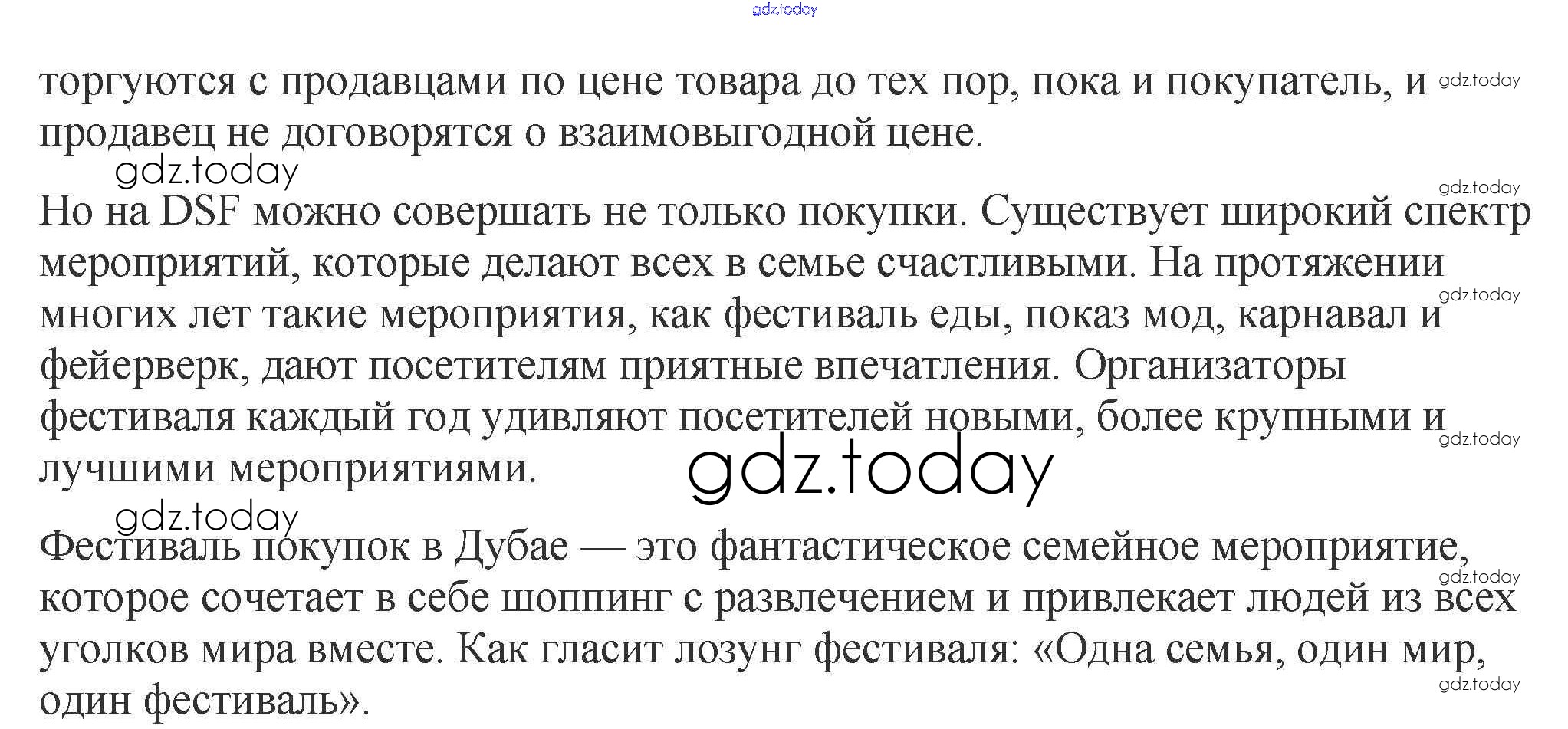 торгуются с продавцами по цене товара до тех пор, пока и покупатель, и продавец не договорятся о взаимовыгодной цене.

Но на DSF можно совершать не только покупки. Существует широкий спектр мероприятий, которые делают всех в семье счастливыми. На протяжении многих лет такие мероприятия, как фестиваль еды, показ мод, карнавал и фейерверк, дают посетителям приятные впечатления. Организаторы фестиваля каждый год удивляют посетителей новыми, более крупными и лучшими мероприятиями.

Фестиваль покупок в Дубае — это фантастическое семейное мероприятие, которое сочетает в себе шоппинг с развлечением и привлекает людей из всех уголков мира вместе. Как гласит лозунг фестиваля: «Одна семья, один мир, один фестиваль».

gdz.today